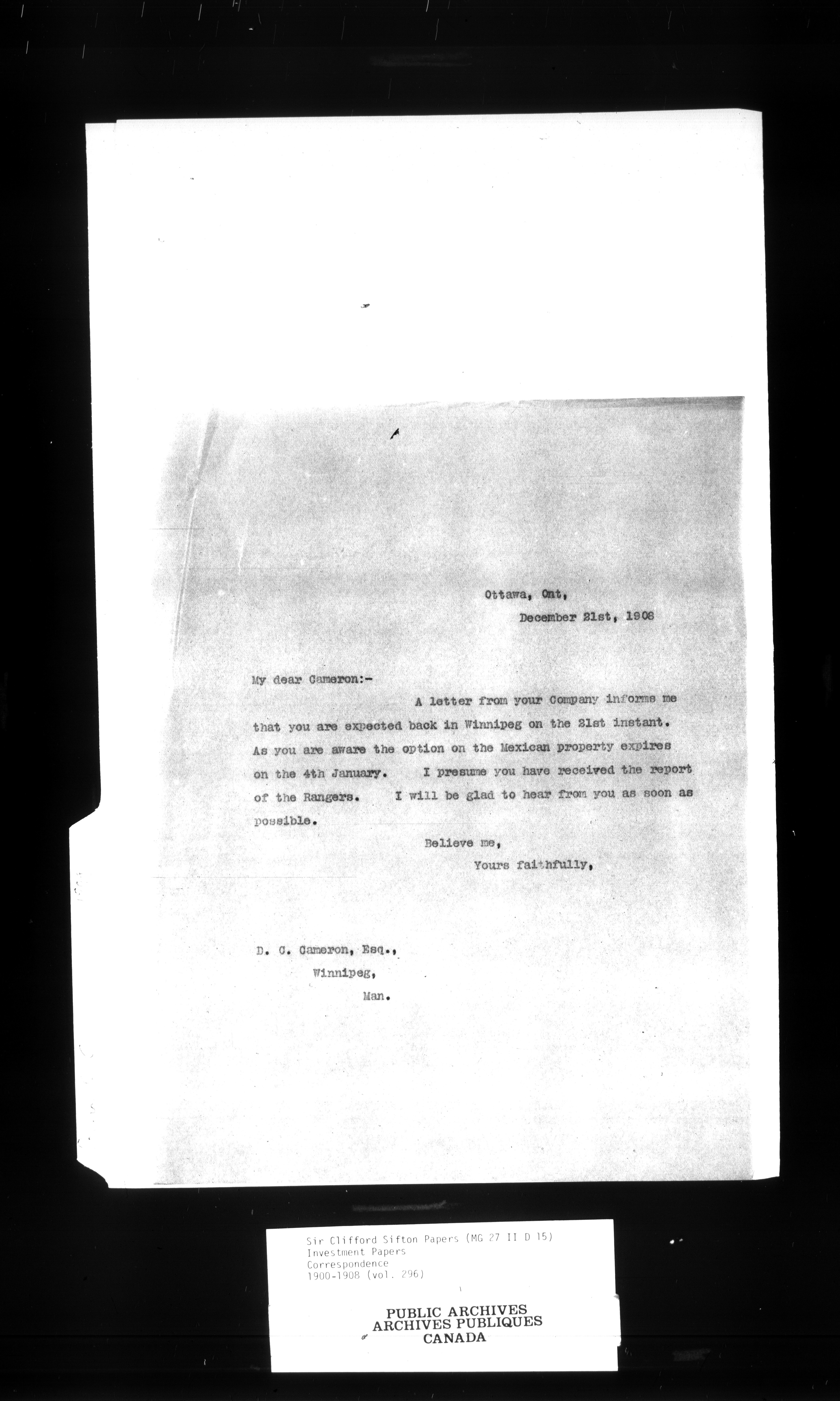 Ottawa, Ont,
December 21st, 1908

My dear Cameron:-

A letter from your Company informs me that you are expected back in Winnipeg on the 21st instant. As you are aware the option on the Mexican property expires on the 4th January. I presume you have received the report of the Rangers. I will be glad to hear from you as soon as possible.

Believe me,
Yours faithfully,

D. C. Cameron, Esq.,
Winnipeg,
Man.

Sir Clifford Sifton Papers (MG 27 II D 15)
Investment Papers
Correspondence
1900-1908 (vol. 296)

PUBLIC ARCHIVES
ARCHIVES PUBLIQUES
CANADA